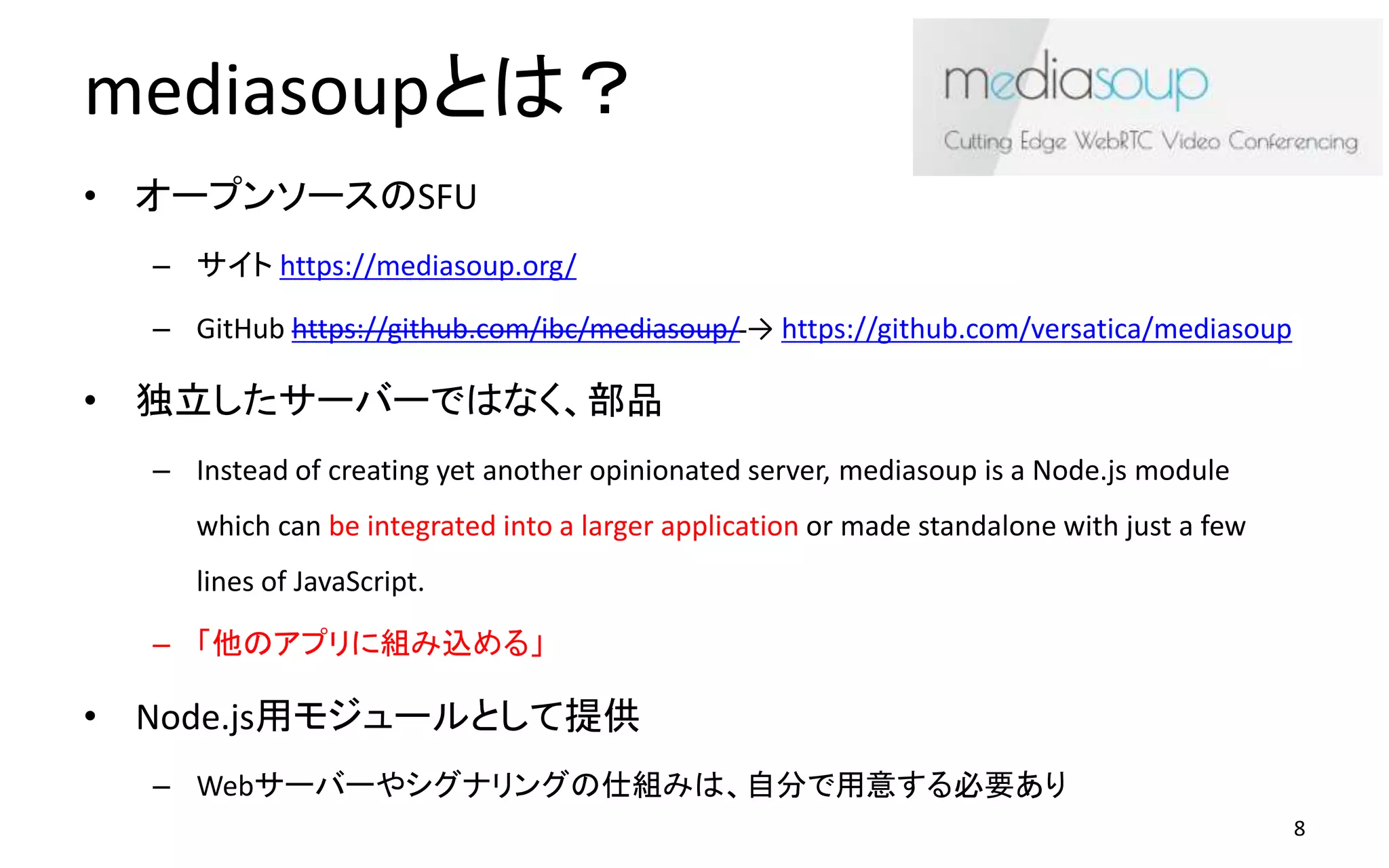 mediasoupとは？

mediasoup
Cutting Edge WebRTC Video Conferencing

• オープンソースのSFU
  – サイト https://mediasoup.org/
  – GitHub https://github.com/ibc/mediasoup/ → https://github.com/versatica/mediasoup
• 独立したサーバーではなく、部品
  – Instead of creating yet another opinionated server, mediasoup is a Node.js module which can be integrated into a larger application or made standalone with just a few lines of JavaScript.
  – 「他のアプリに組み込める」
• Node.js用モジュールとして提供
  – Webサーバーやシグナリングの仕組みは、自分で用意する必要あり

8